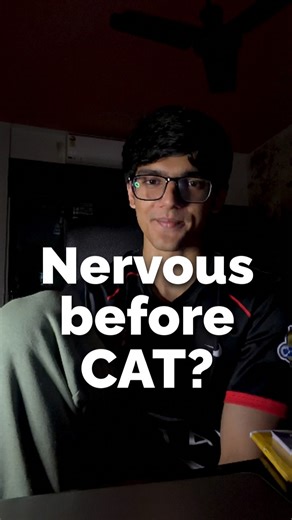 Nervous before CAT?